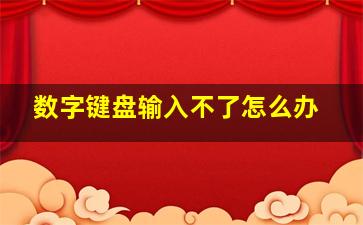 数字键盘输入不了怎么办